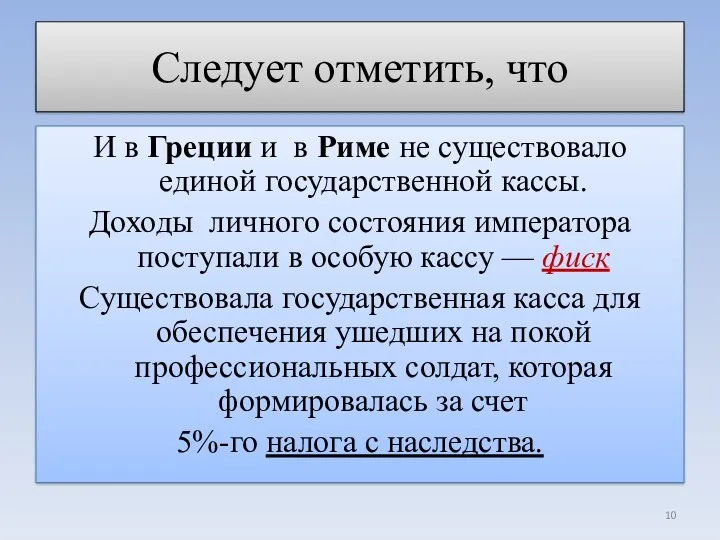 Следует отметить, что

И в Греции и в Риме не существовало единой государственной кассы.

Доходы личного состояния императора поступали в особую кассу — фиск

Существовала государственная касса для обеспечения ушедших на покой профессиональных солдат, которая формировалась за счет 5%-го налога с наследства.

10